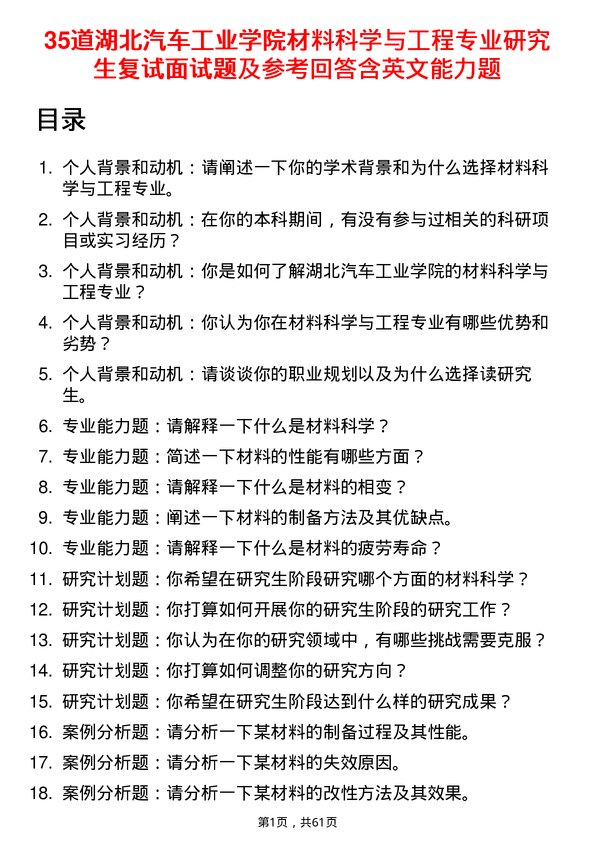 35道湖北汽车工业学院材料科学与工程专业研究生复试面试题及参考回答含英文能力题

目录

1. 个人背景和动机：请阐述一下你的学术背景和为什么选择材料科学与工程专业。
2. 个人背景和动机：在你的本科期间，有没有参与过相关的科研项目或实习经历？
3. 个人背景和动机：你是如何了解湖北汽车工业学院的材料科学与工程专业？
4. 个人背景和动机：你认为你在材料科学与工程专业有哪些优势和劣势？
5. 个人背景和动机：请谈谈你的职业规划以及为什么选择读研究生。
6. 专业能力题：请解释一下什么是材料科学？
7. 专业能力题：简述一下材料的性能有哪些方面？
8. 专业能力题：请解释一下什么是材料的相变？
9. 专业能力题：阐述一下材料的制备方法及其优缺点。
10. 专业能力题：请解释一下什么是材料的疲劳寿命？
11. 研究计划题：你希望在研究生阶段研究哪个方面的材料科学？
12. 研究计划题：你打算如何开展你的研究生阶段的研究工作？
13. 研究计划题：你认为在你的研究领域中，有哪些挑战需要克服？
14. 研究计划题：你打算如何调整你的研究方向？
15. 研究计划题：你希望在研究生阶段达到什么样的研究成果？
16. 案例分析题：请分析一下某材料的制备过程及其性能。
17. 案例分析题：请分析一下某材料的失效原因。
18. 案例分析题：请分析一下某材料的改性方法及其效果。

第1页，共61页